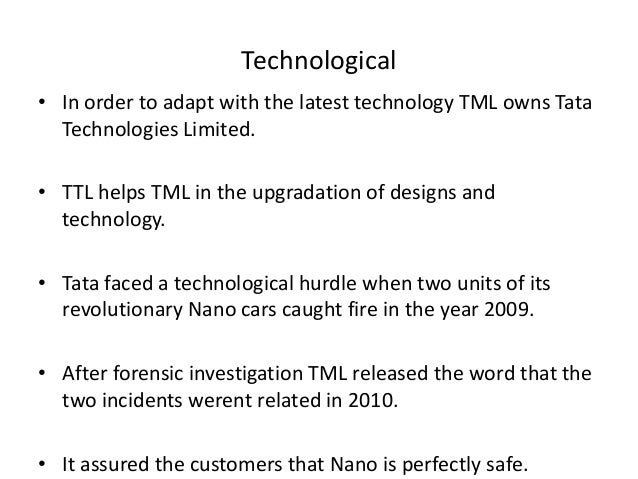 Technological

• In order to adapt with the latest technology TML owns Tata Technologies Limited.

• TTL helps TML in the upgradation of designs and technology.

• Tata faced a technological hurdle when two units of its revolutionary Nano cars caught fire in the year 2009.

• After forensic investigation TML released the word that the two incidents werent related in 2010.

• It assured the customers that Nano is perfectly safe.